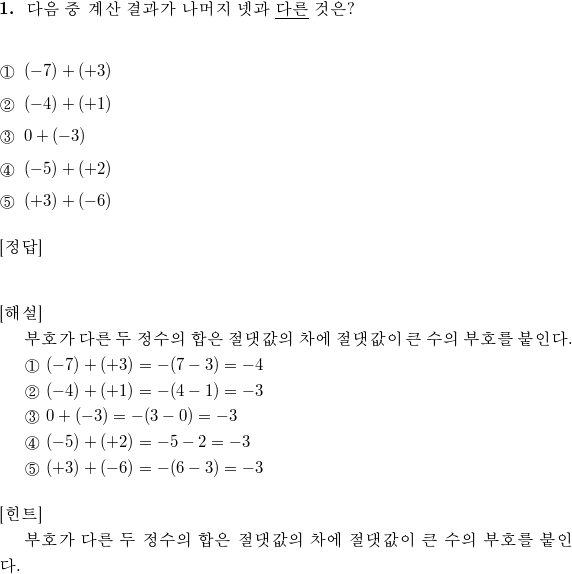 1. 다음 중 계산 결과가 나머지 넷과 다른 것은?

① $(-7)+(+3)$
② $(-4)+(+1)$
③ $0+(-3)$
④ $(-5)+(+2)$
⑤ $(+3)+(-6)$

[정답]

[해설]
부호가 다른 두 정수의 합은 절댓값의 차에 절댓값이 큰 수의 부호를 붙인다.
① $(-7)+(+3)=-(7-3)=-4$
② $(-4)+(+1)=-(4-1)=-3$
③ $0+(-3)=-(3-0)=-3$
④ $(-5)+(+2)=-5-2=-3$
⑤ $(+3)+(-6)=-(6-3)=-3$

[힌트]
부호가 다른 두 정수의 합은 절댓값의 차에 절댓값이 큰 수의 부호를 붙인다.